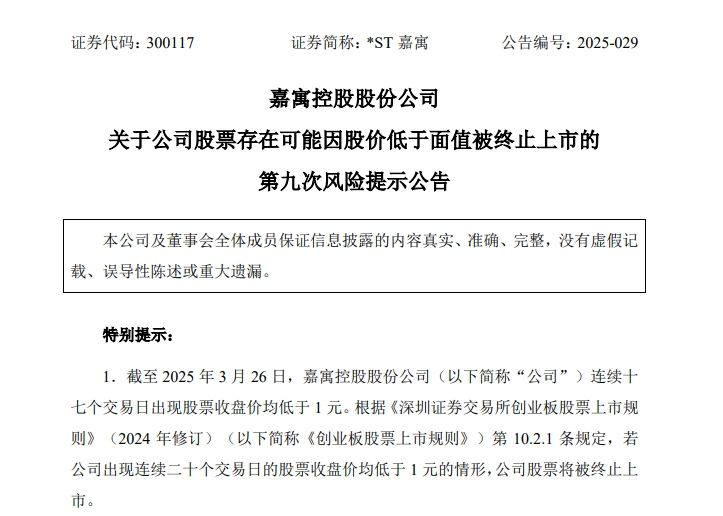 证券代码：300117　　　　证券简称：*ST 嘉寓　　　　公告编号：2025-029

嘉寓控股股份公司

关于公司股票存在可能因股价低于面值被终止上市的

第九次风险提示公告

本公司及董事会全体成员保证信息披露的内容真实、准确、完整，没有虚假记载、误导性陈述或重大遗漏。

特别提示：

1．截至 2025 年 3 月 26 日，嘉寓控股股份公司（以下简称“公司”）连续十七个交易日出现股票收盘价均低于 1 元。根据《深圳证券交易所创业板股票上市规则》（2024 年修订）（以下简称《创业板股票上市规则》）第 10.2.1 条规定，若公司出现连续二十个交易日的股票收盘价均低于 1 元的情形，公司股票将被终止上市。